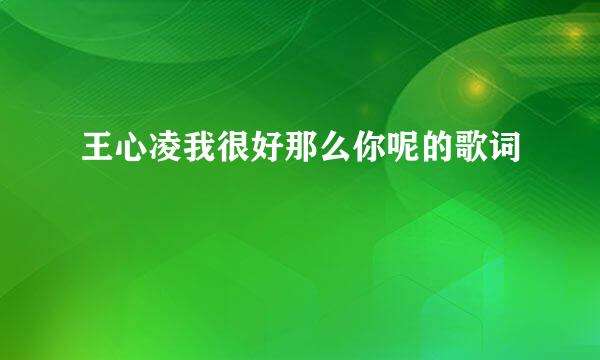 王心凌我很好那么你呢的歌词